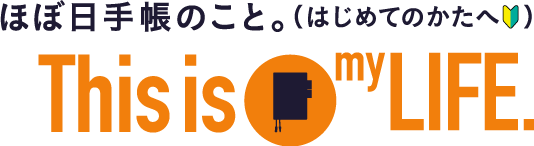 ほぼ日手帳のこと。（はじめてのかたへ）

This is my LIFE.